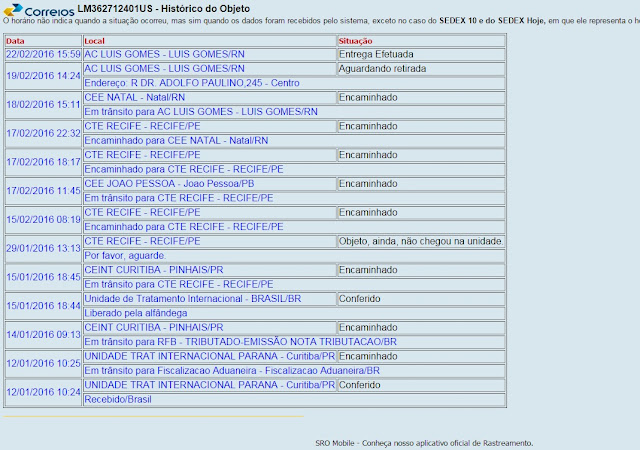 Correios LM362712401US - Histórico do Objeto

O horário não indica quando a situação ocorreu, mas sim quando os dados foram recebidos pelo sistema, exceto no caso do SEDEX 10 e do SEDEX Hoje, em que ele representa o h

| Data | Local | Situação |
|---|---|---|
| 22/02/2016 15:59 | AC LUIS GOMES - LUIS GOMES/RN | Entrega Efetuada |
| 19/02/2016 14:24 | AC LUIS GOMES - LUIS GOMES/RN | Aguardando retirada |
| | Endereço: R DR. ADOLFO PAULINO,245 - Centro | |
| 18/02/2016 15:11 | CEE NATAL - Natal/RN | Encaminhado |
| | Em trânsito para AC LUIS GOMES - LUIS GOMES/RN | |
| 17/02/2016 22:32 | CTE RECIFE - RECIFE/PE | Encaminhado |
| | Encaminhado para CEE NATAL - Natal/RN | |
| 17/02/2016 18:17 | CTE RECIFE - RECIFE/PE | Encaminhado |
| | Encaminhado para CTE RECIFE - RECIFE/PE | |
| 17/02/2016 11:45 | CEE JOAO PESSOA - Joao Pessoa/PB | Encaminhado |
| | Em trânsito para CTE RECIFE - RECIFE/PE | |
| 15/02/2016 08:19 | CTE RECIFE - RECIFE/PE | Encaminhado |
| | Encaminhado para CTE RECIFE - RECIFE/PE | |
| 29/01/2016 13:13 | CTE RECIFE - RECIFE/PE | Objeto, ainda, não chegou na unidade. |
| | Por favor, aguarde. | |
| 15/01/2016 18:45 | CEINT CURITIBA - PINHAIS/PR | Encaminhado |
| | Em trânsito para CTE RECIFE - RECIFE/PE | |
| 15/01/2016 18:44 | Unidade de Tratamento Internacional - BRASIL/BR | Conferido |
| | Liberado pela alfândega | |
| 14/01/2016 09:13 | CEINT CURITIBA - PINHAIS/PR | Encaminhado |
| | Em trânsito para RFB - TRIBUTADO-EMISSÃO NOTA TRIBUTACAO/BR | |
| 12/01/2016 10:25 | UNIDADE TRAT INTERNACIONAL PARANA - Curitiba/PR | Encaminhado |
| | Em trânsito para Fiscalizacao Aduaneira - Fiscalizacao Aduaneira/BR | |
| 12/01/2016 10:24 | UNIDADE TRAT INTERNACIONAL PARANA - Curitiba/PR | Conferido |
| | Recebido/Brasil | |

SRO Mobile - Conheça nosso aplicativo oficial de Rastreamento.